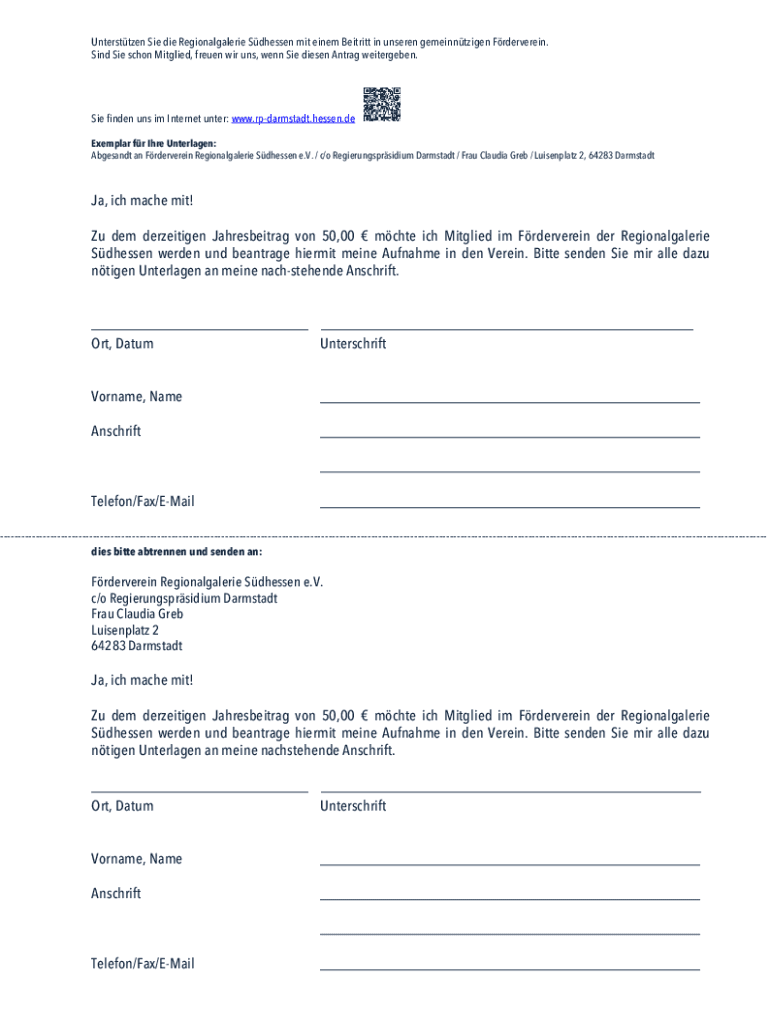 Unterstützen Sie die Regionalgalerie Südhessen mit einem Beitritt in unseren gemeinnützigen Förderverein.
Sind Sie schon Mitglied, freuen wir uns, wenn Sie diesen Antrag weitergeben.

Sie finden uns im Internet unter: www.rp-darmstadt.hessen.de

Exemplar für Ihre Unterlagen:
Abgesandt an Förderverein Regionalgalerie Südhessen e.V. / c/o Regierungspräsidium Darmstadt / Frau Claudia Greb / Luisenplatz 2, 64283 Darmstadt

Ja, ich mache mit!

Zu dem derzeitigen Jahresbeitrag von 50,00 € möchte ich Mitglied im Förderverein der Regionalgalerie Südhessen werden und beantrage hiermit meine Aufnahme in den Verein. Bitte senden Sie mir alle dazu nötigen Unterlagen an meine nach-stehende Anschrift.

Ort, Datum

Unterschrift

Vorname, Name

Anschrift

Telefon/Fax/E-Mail

dies bitte abtrennen und senden an:

Förderverein Regionalgalerie Südhessen e.V.
c/o Regierungspräsidium Darmstadt
Frau Claudia Greb
Luisenplatz 2
64283 Darmstadt

Ja, ich mache mit!

Zu dem derzeitigen Jahresbeitrag von 50,00 € möchte ich Mitglied im Förderverein der Regionalgalerie Südhessen werden und beantrage hiermit meine Aufnahme in den Verein. Bitte senden Sie mir alle dazu nötigen Unterlagen an meine nachstehende Anschrift.

Ort, Datum

Unterschrift

Vorname, Name

Anschrift

Telefon/Fax/E-Mail